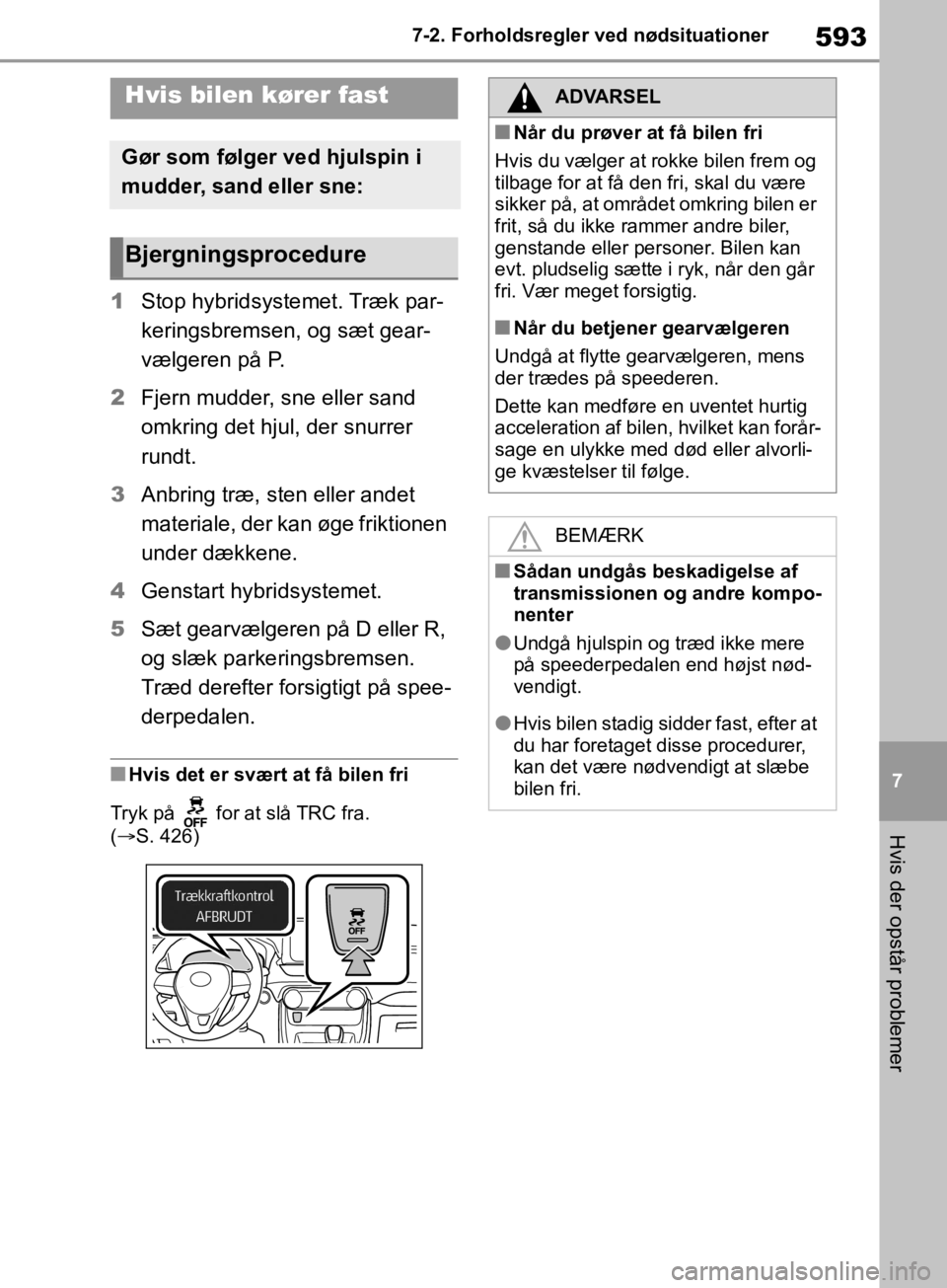 7-2. Forholdsregler ved nødsituationer

593

Hvis bilen kører fast

Gør som følger ved hjulspin i mudder, sand eller sne:

Bjergningsprocedure

1 Stop hybridsystemet. Træk parkeringsbremsen, og sæt gearvælgeren på P.

2 Fjern mudder, sne eller sand omkring det hjul, der snurrer rundt.

3 Anbring træ, sten eller andet materiale, der kan øge friktionen under dækkene.

4 Genstart hybridsystemet.

5 Sæt gearvælgeren på D eller R, og slæk parkeringsbremsen. Træd derefter forsigtigt på speederpedalen.

■ Hvis det er svært at få bilen fri

Tryk på OFF for at slå TRC fra. (→S. 426)

Trækkraftkontrol AFBRUDT

OFF

ADVARSEL

■ Når du prøver at få bilen fri

Hvis du vælger at rokke bilen frem og tilbage for at få den fri, skal du være sikker på, at området omkring bilen er frit, så du ikke rammer andre biler, genstande eller personer. Bilen kan evt. pludselig sætte i ryk, når den går fri. Vær meget forsigtig.

■ Når du betjener gearvælgeren

Undgå at flytte gearvælgeren, mens der trædes på speederen.

Dette kan medføre en uventet hurtig acceleration af bilen, hvilket kan forårsage en ulykke med død eller alvorlige kvæstelser til følge.

BEMÆRK

■ Sådan undgås beskadigelse af transmissionen og andre komponenter

● Undgå hjulspin og træd ikke mere på speederpedalen end højst nødvendigt.

● Hvis bilen stadig sidder fast, efter at du har foretaget disse procedurer, kan det være nødvendigt at slæbe bilen fri.

7

Hvis der opstår problemer

carmanualsonline.info